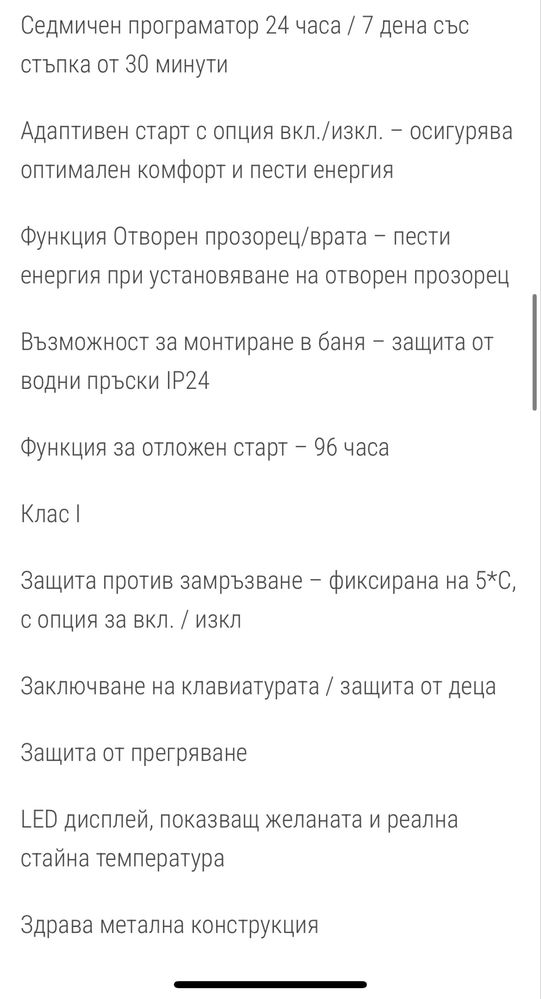 Седмичен програматор 24 часа / 7 дена със стъпка от 30 минути

Адаптивен старт с опция вкл./изкл. – осигурява оптимален комфорт и пести енергия

Функция Отворен прозорец/врата – пести енергия при установяване на отворен прозорец

Възможност за монтиране в баня – защита от водни пръски IP24

Функция за отложен старт – 96 часа

Клас I

Защита против замръзване – фиксирана на 5*С, с опция за вкл. / изкл

Заключване на клавиатурата / защита от деца

Защита от прегряване

LED дисплей, показващ желаната и реална стайна температура

Здрава метална конструкция